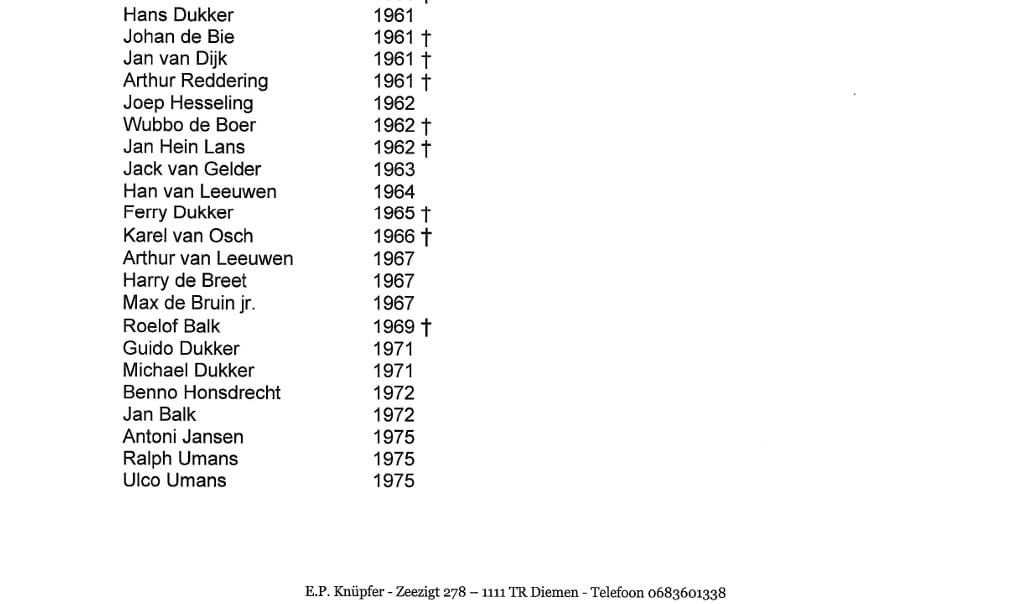 Hans Dukker 1961
Johan de Bie 1961 †
Jan van Dijk 1961 †
Arthur Reddering 1961 †
Joep Hesseling 1962
Wubbo de Boer 1962 †
Jan Hein Lans 1962 †
Jack van Gelder 1963
Han van Leeuwen 1964
Ferry Dukker 1965 †
Karel van Osch 1966 †
Arthur van Leeuwen 1967
Harry de Breet 1967
Max de Bruin jr. 1967
Roelof Balk 1969 †
Guido Dukker 1971
Michael Dukker 1971
Benno Honsdrecht 1972
Jan Balk 1972
Antoni Jansen 1975
Ralph Umans 1975
Ulco Umans 1975

E.P. Knüpfer - Zeezigt 278 – 1111 TR Diemen - Telefoon 0683601338